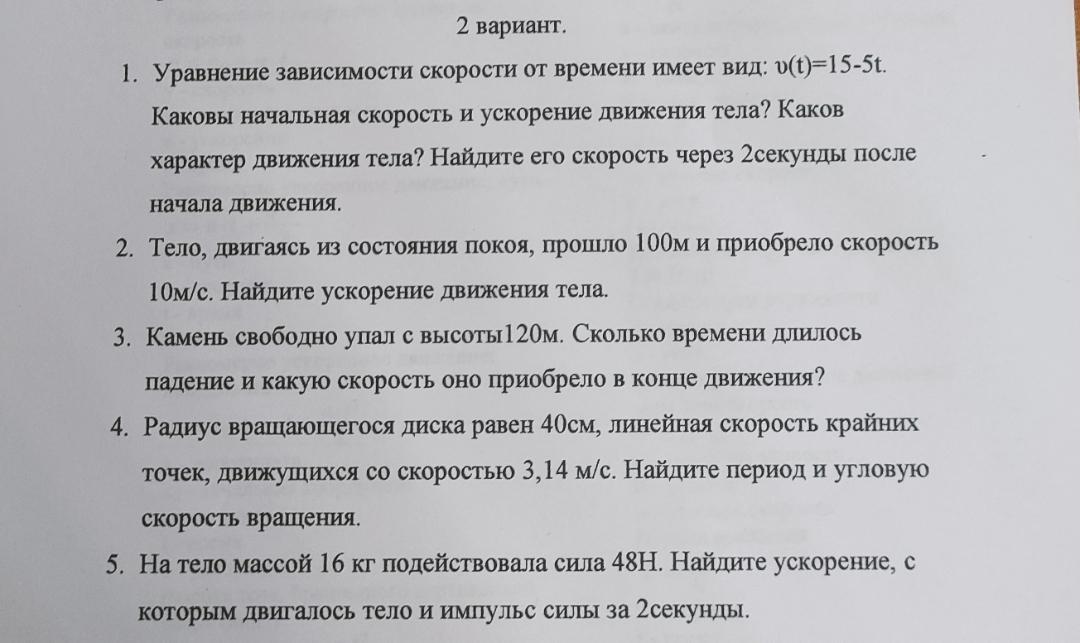 2 вариант.

1. Уравнение зависимости скорости от времени имеет вид: $\upsilon(t)=15-5t$. Каковы начальная скорость и ускорение движения тела? Каков характер движения тела? Найдите его скорость через 2секунды после начала движения.

2. Тело, двигаясь из состояния покоя, прошло 100м и приобрело скорость 10м/с. Найдите ускорение движения тела.

3. Камень свободно упал с высоты120м. Сколько времени длилось падение и какую скорость оно приобрело в конце движения?

4. Радиус вращающегося диска равен 40см, линейная скорость крайних точек, движущихся со скоростью 3,14 м/с. Найдите период и угловую скорость вращения.

5. На тело массой 16 кг подействовала сила 48Н. Найдите ускорение, с которым двигалось тело и импульс силы за 2секунды.